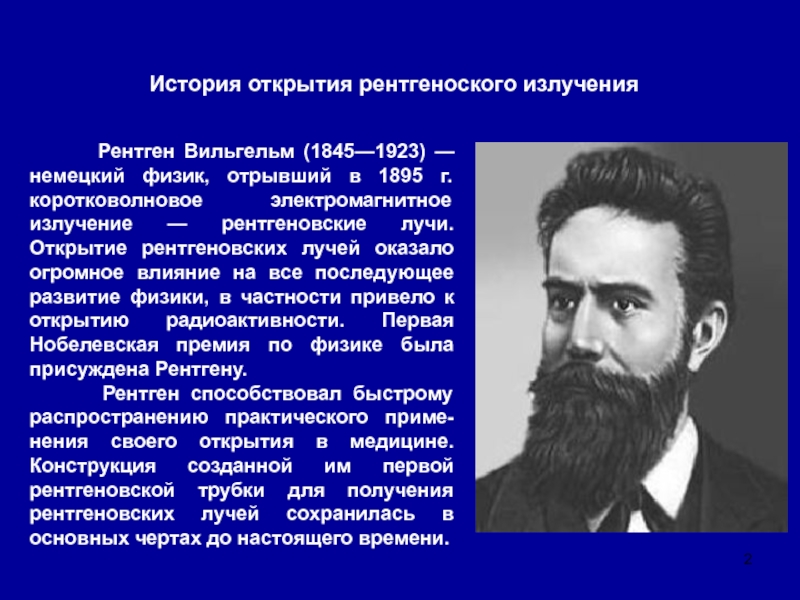 История открытия рентгеноского излучения

Рентген Вильгельм (1845—1923) — немецкий физик, отрывший в 1895 г. коротковолновое электромагнитное излучение — рентгеновские лучи. Открытие рентгеновских лучей оказало огромное влияние на все последующее развитие физики, в частности привело к открытию радиоактивности. Первая Нобелевская премия по физике была присуждена Рентгену.

Рентген способствовал быстрому распространению практического применения своего открытия в медицине. Конструкция созданной им первой рентгеновской трубки для получения рентгеновских лучей сохранилась в основных чертах до настоящего времени.

2